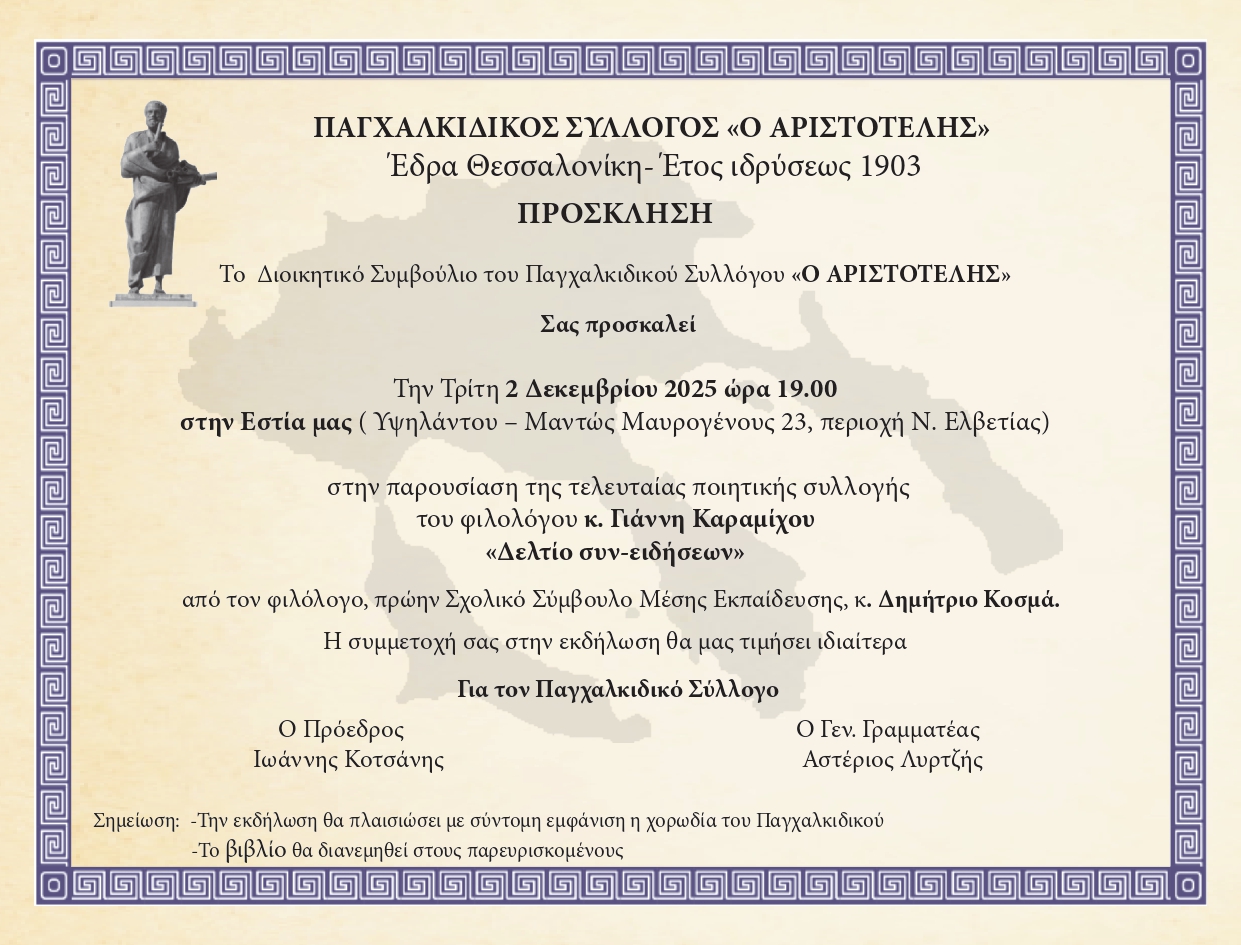 ΠΑΓΧΑΛΚΙΔΙΚΟΣ ΣΥΛΛΟΓΟΣ «Ο ΑΡΙΣΤΟΤΕΛΗΣ»
Έδρα Θεσσαλονίκη- Έτος ιδρύσεως 1903

ΠΡΟΣΚΛΗΣΗ

Το Διοικητικό Συμβούλιο του Παγχαλκιδικού Συλλόγου «Ο ΑΡΙΣΤΟΤΕΛΗΣ»

Σας προσκαλεί

Την Τρίτη 2 Δεκεμβρίου 2025 ώρα 19.00
στην Εστία μας ( Υψηλάντου – Μαντώς Μαυρογένους 23, περιοχή Ν. Ελβετίας)

στην παρουσίαση της τελευταίας ποιητικής συλλογής
του φιλολόγου κ. Γιάννη Καραμίχου
«Δελτίο συν-ειδήσεων»

από τον φιλόλογο, πρώην Σχολικό Σύμβουλο Μέσης Εκπαίδευσης, κ. Δημήτριο Κοσμά.

Η συμμετοχή σας στην εκδήλωση θα μας τιμήσει ιδιαίτερα

Για τον Παγχαλκιδικό Σύλλογο

Ο Πρόεδρος
Ιωάννης Κοτσάνης

Ο Γεν. Γραμματέας
Αστέριος Λυρτζής

Σημείωση: -Την εκδήλωση θα πλαισιώσει με σύντομη εμφάνιση η χορωδία του Παγχαλκιδικού
-Το βιβλίο θα διανεμηθεί στους παρευρισκομένους